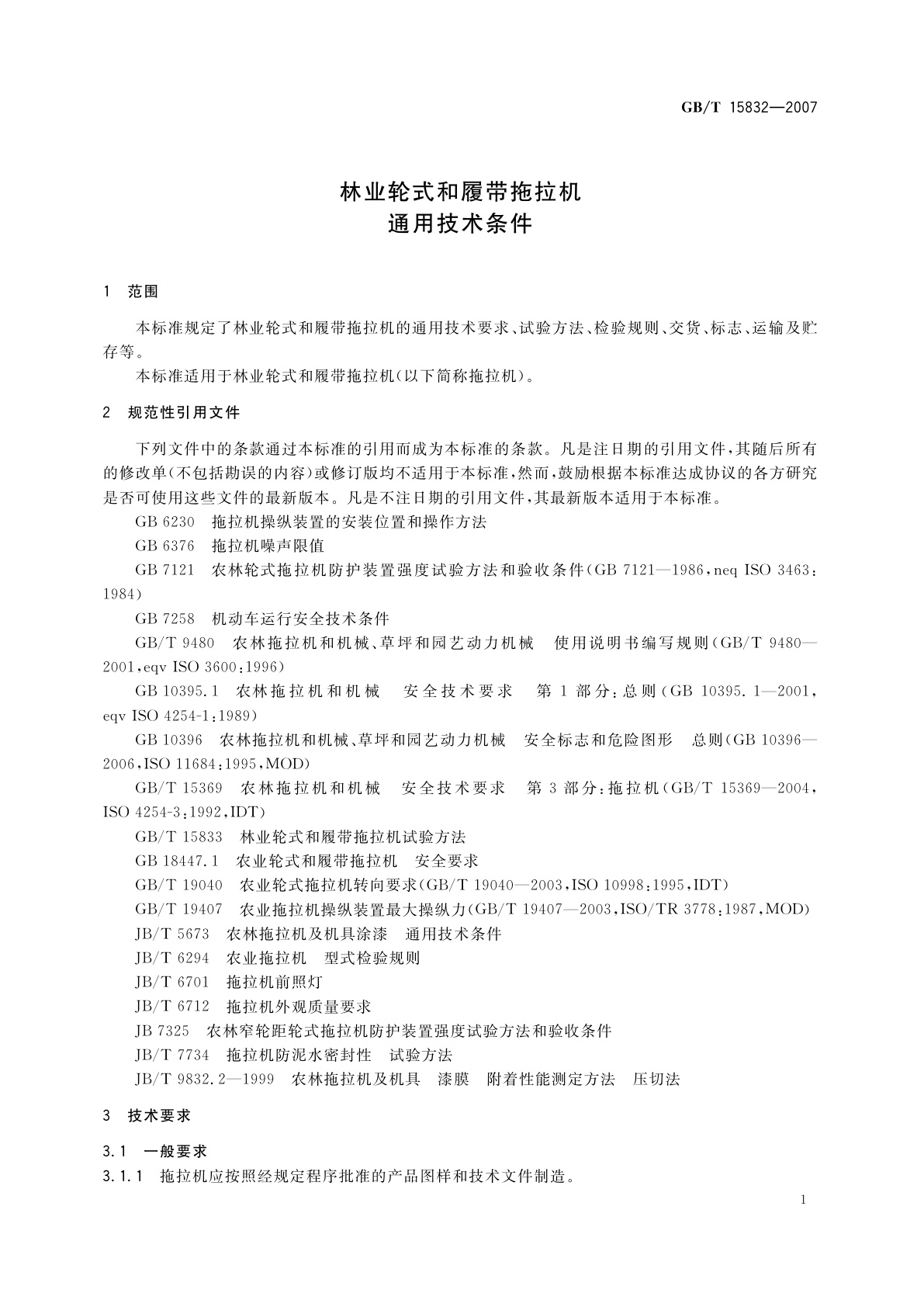 GB/T 15832—2007

林业轮式和履带拖拉机
通用技术条件

1 范围

本标准规定了林业轮式和履带拖拉机的通用技术要求、试验方法、检验规则、交货、标志、运输及贮存等。

本标准适用于林业轮式和履带拖拉机(以下简称拖拉机)。

2 规范性引用文件

下列文件中的条款通过本标准的引用而成为本标准的条款。凡是注日期的引用文件,其随后所有的修改单(不包括勘误的内容)或修订版均不适用于本标准,然而,鼓励根据本标准达成协议的各方研究是否可使用这些文件的最新版本。凡是不注日期的引用文件,其最新版本适用于本标准。

GB 6230 拖拉机操纵装置的安装位置和操作方法

GB 6376 拖拉机噪声限值

GB 7121 农林轮式拖拉机防护装置强度试验方法和验收条件(GB 7121—1986,neq ISO 3463:1984)

GB 7258 机动车运行安全技术条件

GB/T 9480 农林拖拉机和机械、草坪和园艺动力机械 使用说明书编写规则(GB/T 9480—2001,eqv ISO 3600:1996)

GB 10395.1 农林拖拉机和机械 安全技术要求 第1部分:总则(GB 10395.1—2001,eqv ISO 4254-1:1989)

GB 10396 农林拖拉机和机械、草坪和园艺动力机械 安全标志和危险图形 总则(GB 10396—2006,ISO 11684:1995,MOD)

GB/T 15369 农林拖拉机和机械 安全技术要求 第3部分:拖拉机(GB/T 15369—2004,ISO 4254-3:1992,IDT)

GB/T 15833 林业轮式和履带拖拉机试验方法

GB 18447.1 农业轮式和履带拖拉机 安全要求

GB/T 19040 农业轮式拖拉机转向要求(GB/T 19040—2003,ISO 10998:1995,IDT)

GB/T 19407 农业拖拉机操纵装置最大操纵力(GB/T 19407—2003,ISO/TR 3778:1987,MOD)

JB/T 5673 农林拖拉机及机具涂漆 通用技术条件

JB/T 6294 农业拖拉机 型式检验规则

JB/T 6701 拖拉机前照灯

JB/T 6712 拖拉机外观质量要求

JB 7325 农林窄轮距轮式拖拉机防护装置强度试验方法和验收条件

JB/T 7734 拖拉机防泥水密封性 试验方法

JB/T 9832.2—1999 农林拖拉机及机具 漆膜 附着性能测定方法 压切法

3 技术要求

3.1 一般要求

3.1.1 拖拉机应按照经规定程序批准的产品图样和技术文件制造。

1